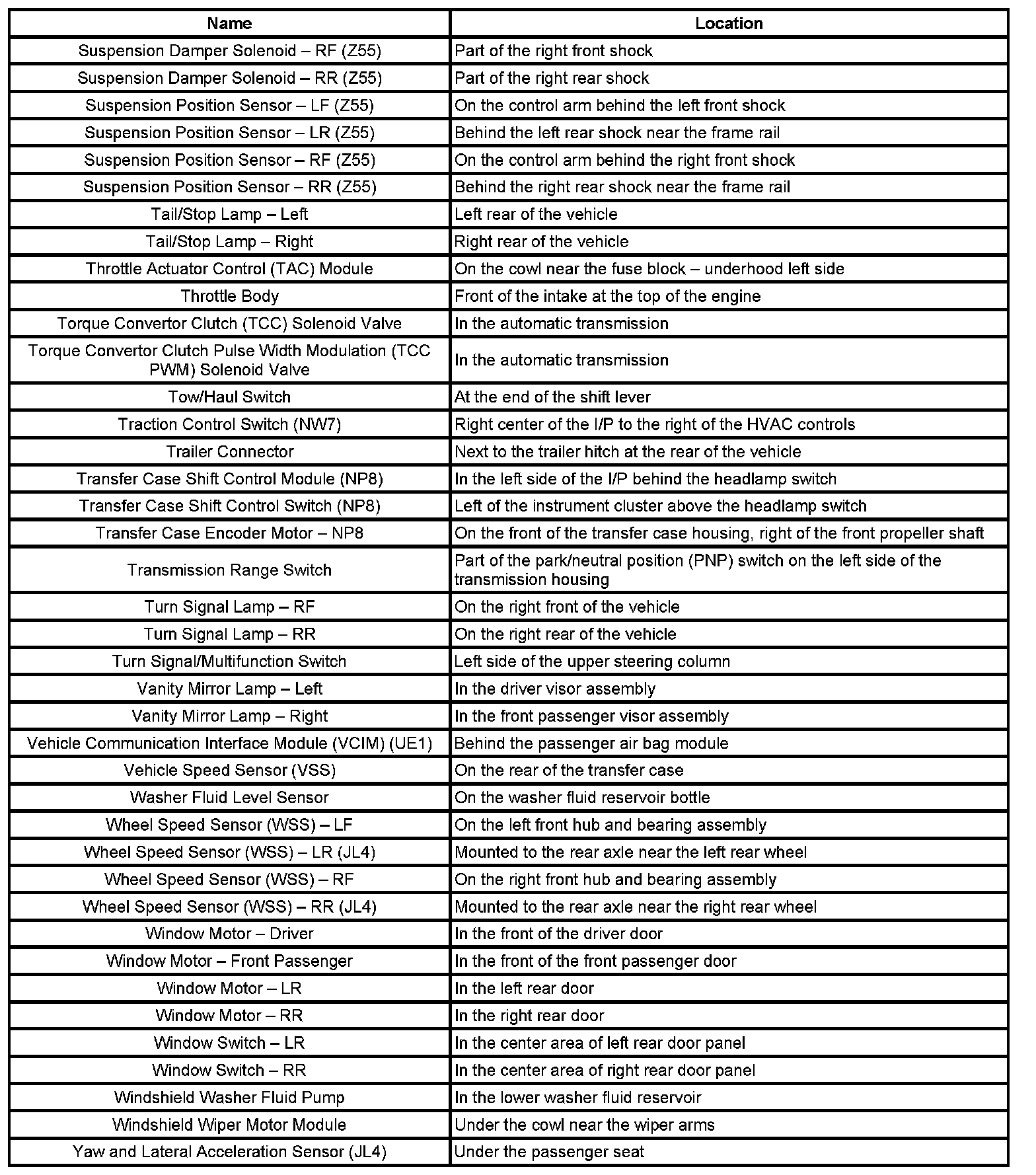 | Name | Location |
|---|---|
| Suspension Damper Solenoid – RF (Z55) | Part of the right front shock |
| Suspension Damper Solenoid – RR (Z55) | Part of the right rear shock |
| Suspension Position Sensor – LF (Z55) | On the control arm behind the left front shock |
| Suspension Position Sensor – LR (Z55) | Behind the left rear shock near the frame rail |
| Suspension Position Sensor – RF (Z55) | On the control arm behind the right front shock |
| Suspension Position Sensor – RR (Z55) | Behind the right rear shock near the frame rail |
| Tail/Stop Lamp – Left | Left rear of the vehicle |
| Tail/Stop Lamp – Right | Right rear of the vehicle |
| Throttle Actuator Control (TAC) Module | On the cowl near the fuse block – underhood left side |
| Throttle Body | Front of the intake at the top of the engine |
| Torque Convertor Clutch (TCC) Solenoid Valve | In the automatic transmission |
| Torque Convertor Clutch Pulse Width Modulation (TCC PWM) Solenoid Valve | In the automatic transmission |
| Tow/Haul Switch | At the end of the shift lever |
| Traction Control Switch (NW7) | Right center of the I/P to the right of the HVAC controls |
| Trailer Connector | Next to the trailer hitch at the rear of the vehicle |
| Transfer Case Shift Control Module (NP8) | In the left side of the I/P behind the headlamp switch |
| Transfer Case Shift Control Switch (NP8) | Left of the instrument cluster above the headlamp switch |
| Transfer Case Encoder Motor – NP8 | On the front of the transfer case housing, right of the front propeller shaft |
| Transmission Range Switch | Part of the park/neutral position (PNP) switch on the left side of the transmission housing |
| Turn Signal Lamp – RF | On the right front of the vehicle |
| Turn Signal Lamp – RR | On the right rear of the vehicle |
| Turn Signal/Multifunction Switch | Left side of the upper steering column |
| Vanity Mirror Lamp – Left | In the driver visor assembly |
| Vanity Mirror Lamp – Right | In the front passenger visor assembly |
| Vehicle Communication Interface Module (VCIM) (UE1) | Behind the passenger air bag module |
| Vehicle Speed Sensor (VSS) | On the rear of the transfer case |
| Washer Fluid Level Sensor | On the washer fluid reservoir bottle |
| Wheel Speed Sensor (WSS) – LF | On the left front hub and bearing assembly |
| Wheel Speed Sensor (WSS) – LR (JL4) | Mounted to the rear axle near the left rear wheel |
| Wheel Speed Sensor (WSS) – RF | On the right front hub and bearing assembly |
| Wheel Speed Sensor (WSS) – RR (JL4) | Mounted to the rear axle near the right rear wheel |
| Window Motor – Driver | In the front of the driver door |
| Window Motor – Front Passenger | In the front of the front passenger door |
| Window Motor – LR | In the left rear door |
| Window Motor – RR | In the right rear door |
| Window Switch – LR | In the center area of left rear door panel |
| Window Switch – RR | In the center area of right rear door panel |
| Windshield Washer Fluid Pump | In the lower washer fluid reservoir |
| Windshield Wiper Motor Module | Under the cowl near the wiper arms |
| Yaw and Lateral Acceleration Sensor (JL4) | Under the passenger seat |